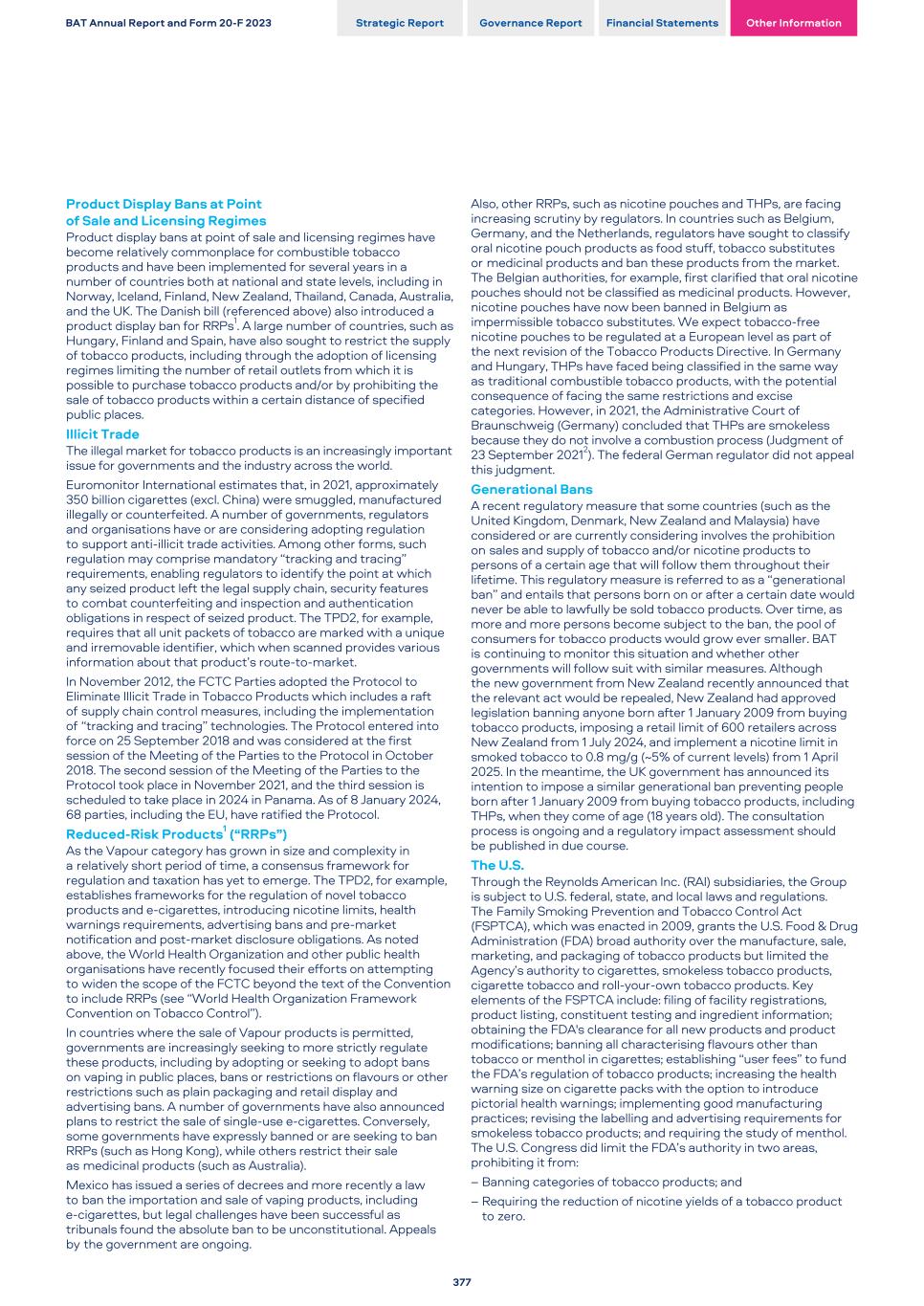 BAT Annual Report and Form 20-F 2023

Strategic Report

Governance Report

Financial Statements

Other Information

Product Display Bans at Point of Sale and Licensing Regimes

Product display bans at point of sale and licensing regimes have become relatively commonplace for combustible tobacco products and have been implemented for several years in a number of countries both at national and state levels, including in Norway, Iceland, Finland, New Zealand, Thailand, Canada, Australia, and the UK. The Danish bill (referenced above) also introduced a product display ban for RRPs$^1$. A large number of countries, such as Hungary, Finland and Spain, have also sought to restrict the supply of tobacco products, including through the adoption of licensing regimes limiting the number of retail outlets from which it is possible to purchase tobacco products and/or by prohibiting the sale of tobacco products within a certain distance of specified public places.

Illicit Trade

The illegal market for tobacco products is an increasingly important issue for governments and the industry across the world.

Euromonitor International estimates that, in 2021, approximately 350 billion cigarettes (excl. China) were smuggled, manufactured illegally or counterfeited. A number of governments, regulators and organisations have or are considering adopting regulation to support anti-illicit trade activities. Among other forms, such regulation may comprise mandatory “tracking and tracing” requirements, enabling regulators to identify the point at which any seized product left the legal supply chain, security features to combat counterfeiting and inspection and authentication obligations in respect of seized product. The TPD2, for example, requires that all unit packets of tobacco are marked with a unique and irremovable identifier, which when scanned provides various information about that product’s route-to-market.

In November 2012, the FCTC Parties adopted the Protocol to Eliminate Illicit Trade in Tobacco Products which includes a raft of supply chain control measures, including the implementation of “tracking and tracing” technologies. The Protocol entered into force on 25 September 2018 and was considered at the first session of the Meeting of the Parties to the Protocol in October 2018. The second session of the Meeting of the Parties to the Protocol took place in November 2021, and the third session is scheduled to take place in 2024 in Panama. As of 8 January 2024, 68 parties, including the EU, have ratified the Protocol.

Reduced-Risk Products$^1$ (“RRPs”)

As the Vapour category has grown in size and complexity in a relatively short period of time, a consensus framework for regulation and taxation has yet to emerge. The TPD2, for example, establishes frameworks for the regulation of novel tobacco products and e-cigarettes, introducing nicotine limits, health warnings requirements, advertising bans and pre-market notification and post-market disclosure obligations. As noted above, the World Health Organization and other public health organisations have recently focused their efforts on attempting to widen the scope of the FCTC beyond the text of the Convention to include RRPs (see “World Health Organization Framework Convention on Tobacco Control”).

In countries where the sale of Vapour products is permitted, governments are increasingly seeking to more strictly regulate these products, including by adopting or seeking to adopt bans on vaping in public places, bans or restrictions on flavours or other restrictions such as plain packaging and retail display and advertising bans. A number of governments have also announced plans to restrict the sale of single-use e-cigarettes. Conversely, some governments have expressly banned or are seeking to ban RRPs (such as Hong Kong), while others restrict their sale as medicinal products (such as Australia).

Mexico has issued a series of decrees and more recently a law to ban the importation and sale of vaping products, including e-cigarettes, but legal challenges have been successful as tribunals found the absolute ban to be unconstitutional. Appeals by the government are ongoing.

Also, other RRPs, such as nicotine pouches and THPs, are facing increasing scrutiny by regulators. In countries such as Belgium, Germany, and the Netherlands, regulators have sought to classify oral nicotine pouch products as food stuff, tobacco substitutes or medicinal products and ban these products from the market. The Belgian authorities, for example, first clarified that oral nicotine pouches should not be classified as medicinal products. However, nicotine pouches have now been banned in Belgium as impermissible tobacco substitutes. We expect tobacco-free nicotine pouches to be regulated at a European level as part of the next revision of the Tobacco Products Directive. In Germany and Hungary, THPs have faced being classified in the same way as traditional combustible tobacco products, with the potential consequence of facing the same restrictions and excise categories. However, in 2021, the Administrative Court of Braunschweig (Germany) concluded that THPs are smokeless because they do not involve a combustion process (Judgment of 23 September 2021$^2$). The federal German regulator did not appeal this judgment.

Generational Bans

A recent regulatory measure that some countries (such as the United Kingdom, Denmark, New Zealand and Malaysia) have considered or are currently considering involves the prohibition on sales and supply of tobacco and/or nicotine products to persons of a certain age that will follow them throughout their lifetime. This regulatory measure is referred to as a “generational ban” and entails that persons born on or after a certain date would never be able to lawfully be sold tobacco products. Over time, as more and more persons become subject to the ban, the pool of consumers for tobacco products would grow ever smaller. BAT is continuing to monitor this situation and whether other governments will follow suit with similar measures. Although the new government from New Zealand recently announced that the relevant act would be repealed, New Zealand had approved legislation banning anyone born after 1 January 2009 from buying tobacco products, imposing a retail limit of 600 retailers across New Zealand from 1 July 2024, and implement a nicotine limit in smoked tobacco to 0.8 mg/g (~5% of current levels) from 1 April 2025. In the meantime, the UK government has announced its intention to impose a similar generational ban preventing people born after 1 January 2009 from buying tobacco products, including THPs, when they come of age (18 years old). The consultation process is ongoing and a regulatory impact assessment should be published in due course.

The U.S.

Through the Reynolds American Inc. (RAI) subsidiaries, the Group is subject to U.S. federal, state, and local laws and regulations. The Family Smoking Prevention and Tobacco Control Act (FSPTCA), which was enacted in 2009, grants the U.S. Food & Drug Administration (FDA) broad authority over the manufacture, sale, marketing, and packaging of tobacco products but limited the Agency’s authority to cigarettes, smokeless tobacco products, cigarette tobacco and roll-your-own tobacco products. Key elements of the FSPTCA include: filing of facility registrations, product listing, constituent testing and ingredient information; obtaining the FDA’s clearance for all new products and product modifications; banning all characterising flavours other than tobacco or menthol in cigarettes; establishing “user fees” to fund the FDA’s regulation of tobacco products; increasing the health warning size on cigarette packs with the option to introduce pictorial health warnings; implementing good manufacturing practices; revising the labelling and advertising requirements for smokeless tobacco products; and requiring the study of menthol. The U.S. Congress did limit the FDA’s authority in two areas, prohibiting it from:

– Banning categories of tobacco products; and

– Requiring the reduction of nicotine yields of a tobacco product to zero.

377